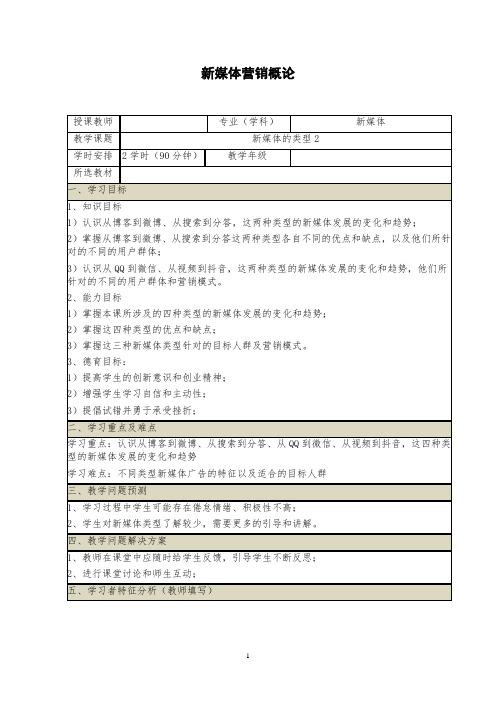 新媒体营销概论

| 授课教师 | | 专业（学科） | 新媒体 |
|---|---|---|---|
| 教学课题 | 新媒体的类型 2 | | |
| 学时安排 | 2 学时（90 分钟） | 教学年级 | |
| 所选教材 | | | |

一、学习目标

1、知识目标

1）认识从博客到微博、从搜索到分答，这两种类型的新媒体发展的变化和趋势；

2）掌握从博客到微博、从搜索到分答这两种类型各自不同的优点和缺点，以及他们所针对的不同的用户群体；

3）认识从 QQ 到微信、从视频到抖音，这两种类型的新媒体发展的变化和趋势，他们所针对的不同的用户群体和营销模式。

2、能力目标

1）掌握本课所涉及的四种类型的新媒体发展的变化和趋势；

2）掌握这四种类型的优点和缺点；

3）掌握这三种新媒体类型针对的目标人群及营销模式。

3、德育目标：

1）提高学生的创新意识和创业精神；

2）增强学生学习自信和主动性；

3）提倡试错并勇于承受挫折；

二、学习重点及难点

学习重点：认识从博客到微博、从搜索到分答、从 QQ 到微信、从视频到抖音，这四种类型的新媒体发展的变化和趋势

学习难点：不同类型新媒体广告的特征以及适合的目标人群

三、教学问题预测

1、学习过程中学生可能存在倦怠情绪、积极性不高；

2、学生对新媒体类型了解较少，需要更多的引导和讲解。

四、教学问题解决方案

1、教师在课堂中应随时给学生反馈，引导学生不断反思；

2、进行课堂讨论和师生互动；

五、学习者特征分析（教师填写）

1